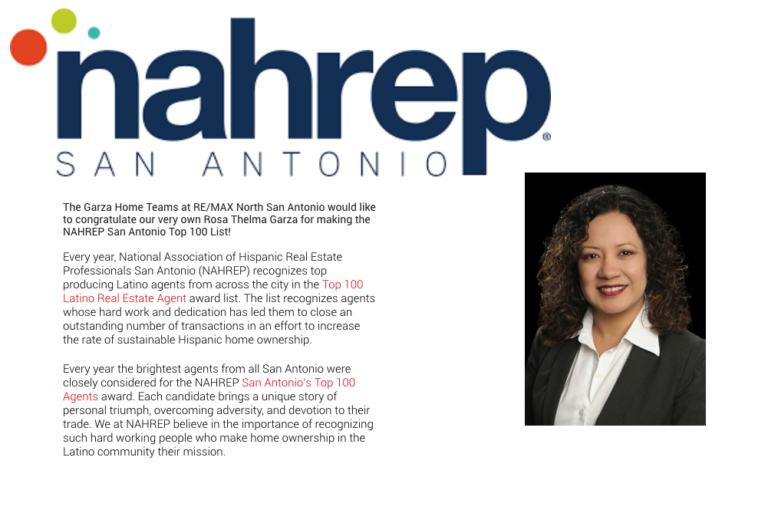 nahrep®
SAN ANTONIO

The Garza Home Teams at RE/MAX North San Antonio would like to congratulate our very own Rosa Thelma Garza for making the NAHREP San Antonio Top 100 List!

Every year, National Association of Hispanic Real Estate Professionals San Antonio (NAHREP) recognizes top producing Latino agents from across the city in the Top 100 Latino Real Estate Agent award list. The list recognizes agents whose hard work and dedication has led them to close an outstanding number of transactions in an effort to increase the rate of sustainable Hispanic home ownership.

Every year the brightest agents from all San Antonio were closely considered for the NAHREP San Antonio's Top 100 Agents award. Each candidate brings a unique story of personal triumph, overcoming adversity, and devotion to their trade. We at NAHREP believe in the importance of recognizing such hard working people who make home ownership in the Latino community their mission.